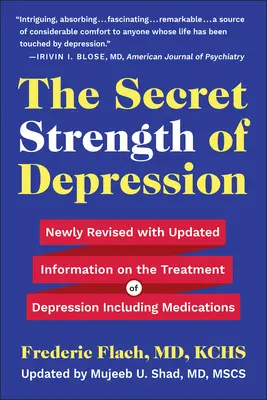 "Intriguing, absorbing…fascinating…remarkable…a source of considerable comfort to anyone whose life has been touched by depression."
—IRIVIN I. BLOSE, MD, American Journal of Psychiatry

The Secret Strength of Depression

Newly Revised with Updated Information on the Treatment of Depression Including Medications

Frederic Flach, MD, KCHS
Updated by Mujeeb U. Shad, MD, MSCS